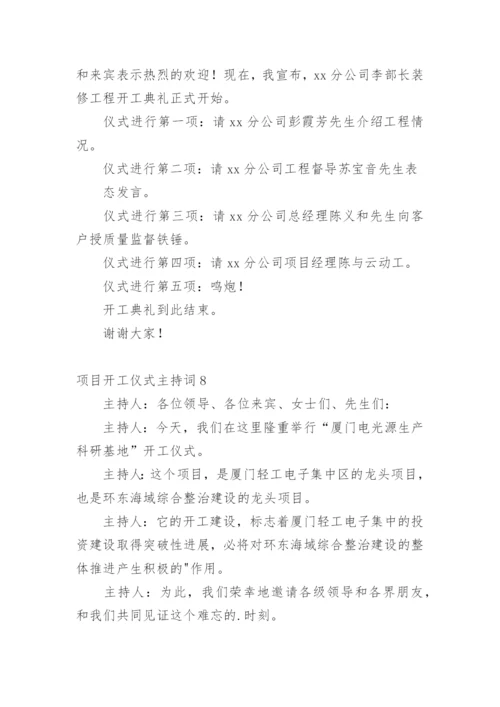 和来宾表示热烈的欢迎！现在，我宣布，xx 分公司李部长装修工程开工典礼正式开始。

仪式进行第一项：请 xx 分公司彭霞芳先生介绍工程情况。

仪式进行第二项：请 xx 分公司工程督导苏宝音先生表态发言。

仪式进行第三项：请 xx 分公司总经理陈义和先生向客户授质量监督铁锤。

仪式进行第四项：请 xx 分公司项目经理陈与云动工。

仪式进行第五项：鸣炮！

开工典礼到此结束。

谢谢大家！

项目开工仪式主持词 8

主持人：各位领导、各位来宾、女士们、先生们：

主持人：今天，我们在这里隆重举行“厦门电光源生产科研基地”开工仪式。

主持人：这个项目，是厦门轻工电子集中区的龙头项目，也是环东海域综合整治建设的龙头项目。

主持人：它的开工建设，标志着厦门轻工电子集中的投资建设取得突破性进展，必将对环东海域综合整治建设的整体推进产生积极的"作用。

主持人：为此，我们荣幸地邀请各级领导和各界朋友，和我们共同见证这个难忘的.时刻。